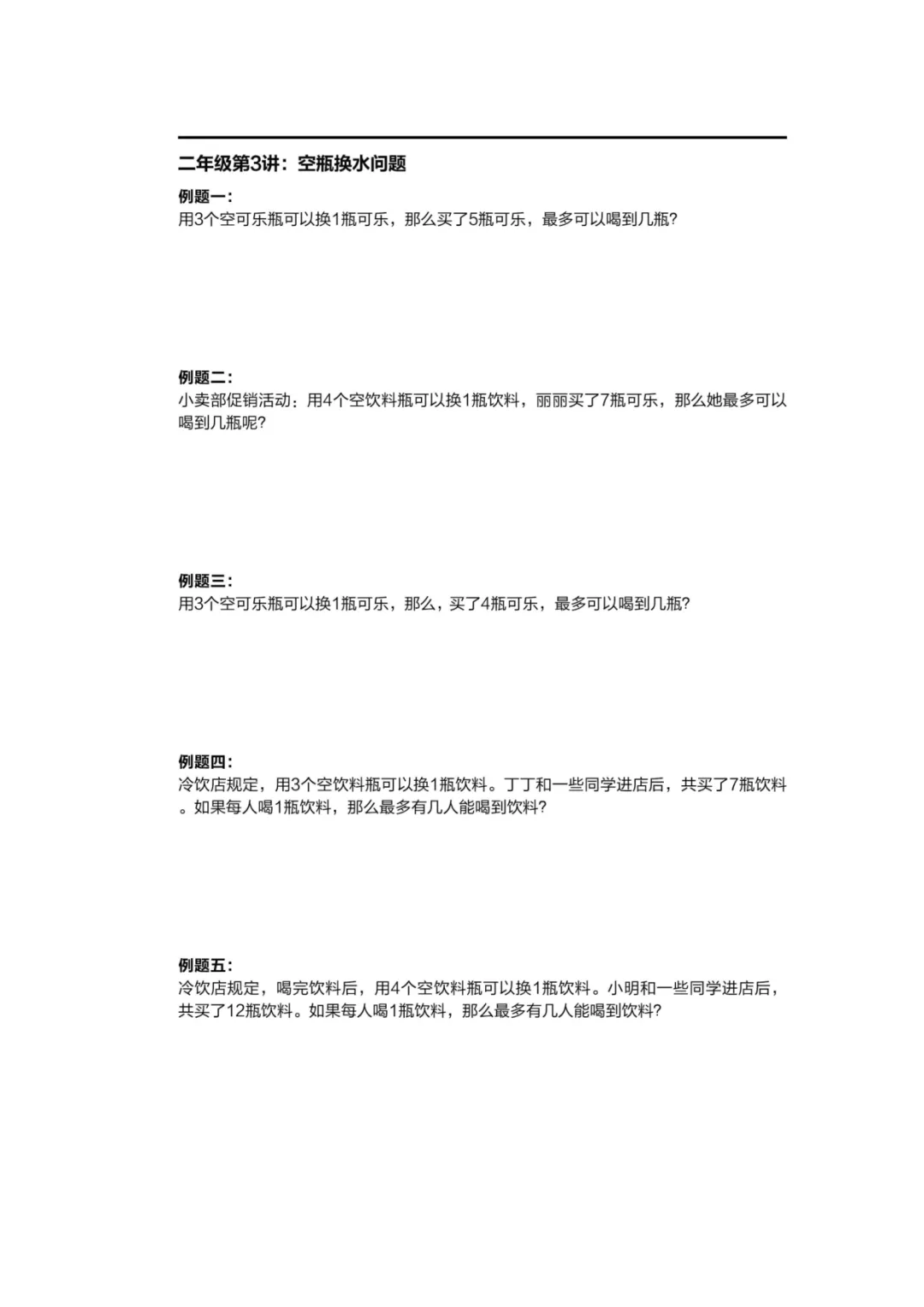 二年级第3讲：空瓶换水问题

例题一：
用3个空可乐瓶可以换1瓶可乐，那么买了5瓶可乐，最多可以喝到几瓶?

例题二：
小卖部促销活动：用4个空饮料瓶可以换1瓶饮料，丽丽买了7瓶可乐，那么她最多可以喝到几瓶呢?

例题三：
用3个空可乐瓶可以换1瓶可乐，那么，买了4瓶可乐，最多可以喝到几瓶?

例题四：
冷饮店规定，用3个空饮料瓶可以换1瓶饮料。丁丁和一些同学进店后，共买了7瓶饮料。如果每人喝1瓶饮料，那么最多有几人能喝到饮料?

例题五：
冷饮店规定，喝完饮料后，用4个空饮料瓶可以换1瓶饮料。小明和一些同学进店后，共买了12瓶饮料。如果每人喝1瓶饮料，那么最多有几人能喝到饮料?